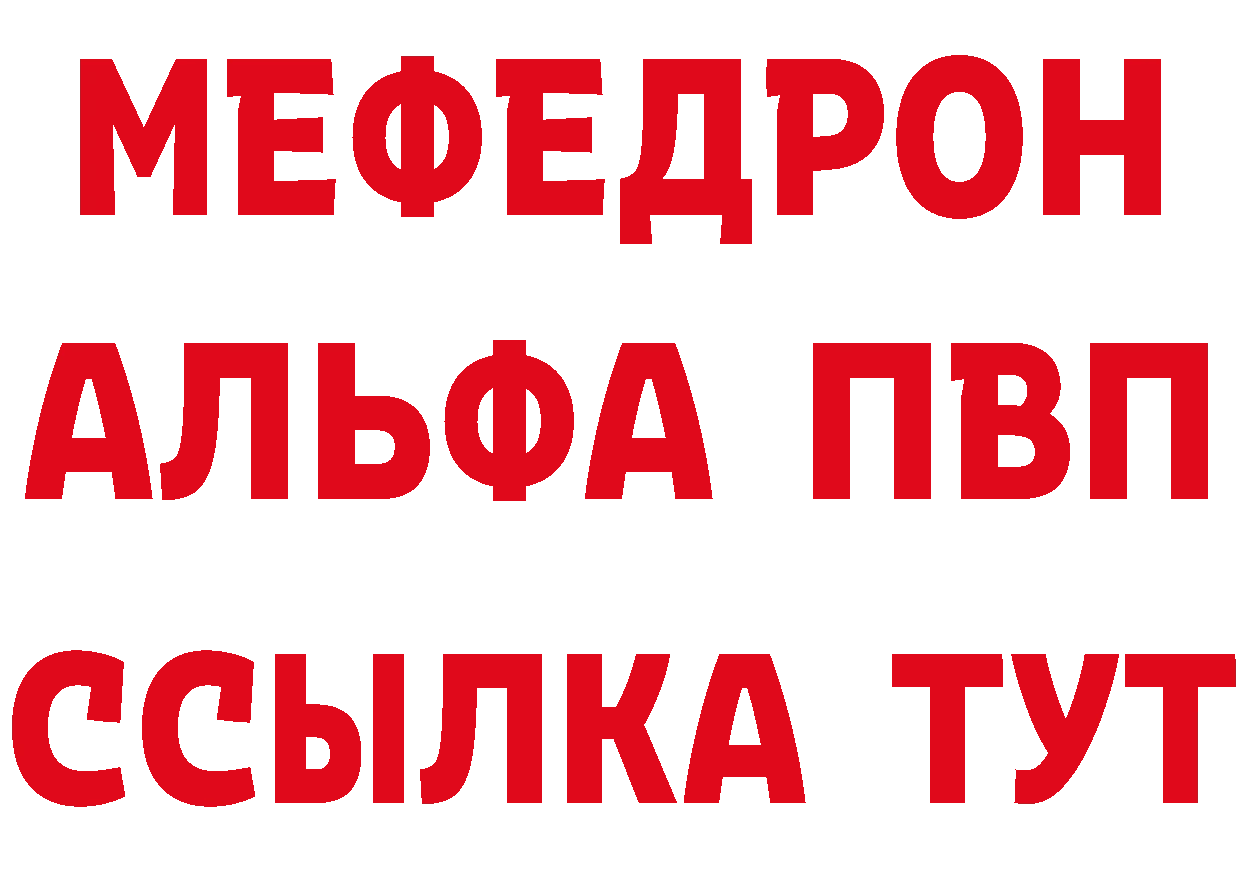 МЕФЕДРОН
АЛЬФА ПВП
ССЫЛКА ТУТ